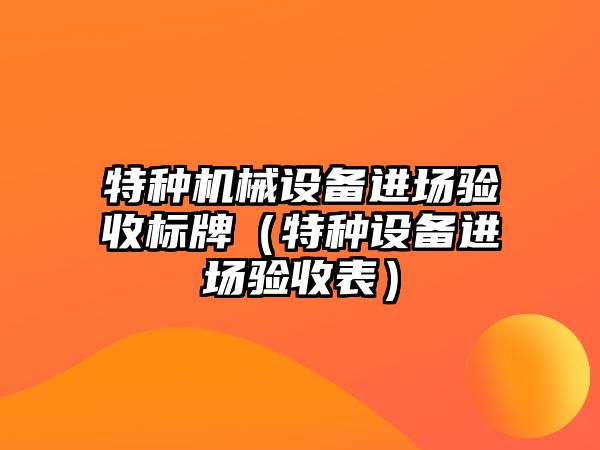 特种机械设备进场验收标牌（特种设备进场验收表）